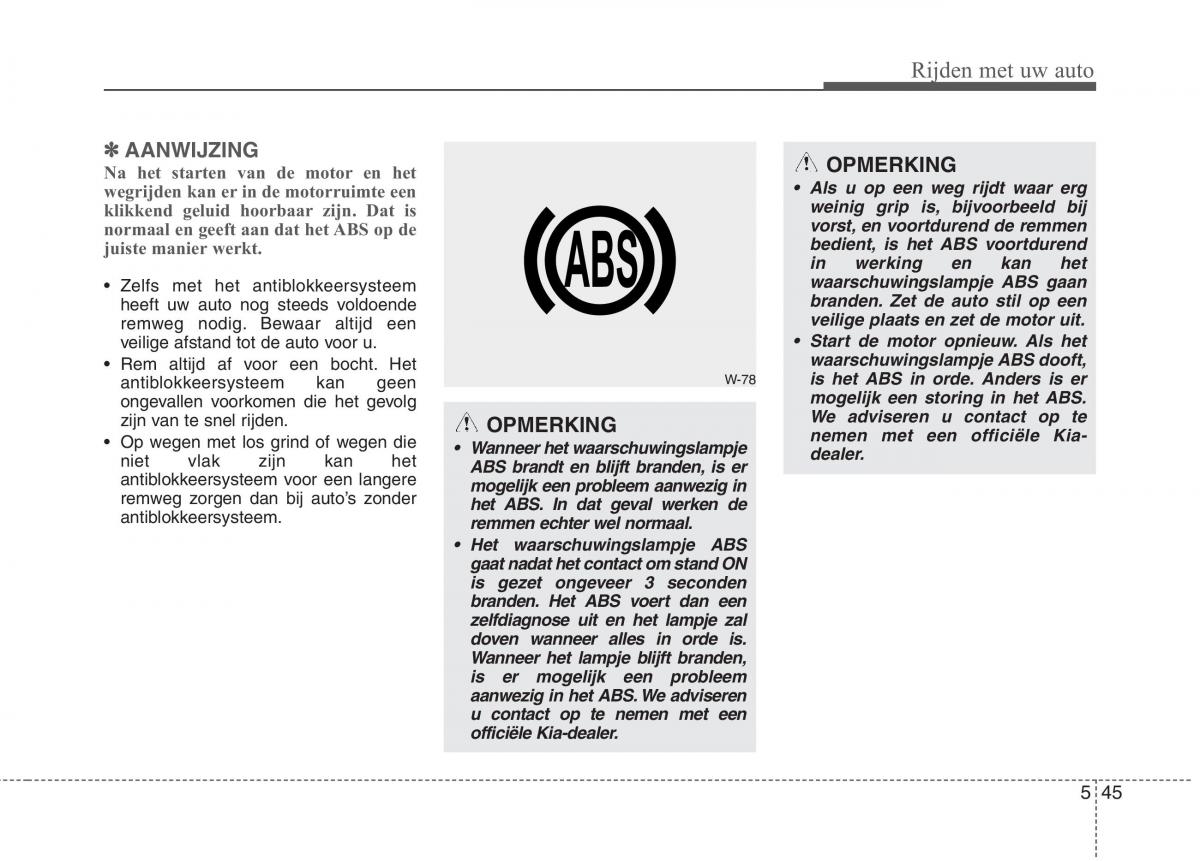 Rijden met uw auto

✽ AANWIJZING
Na het starten van de motor en het wegrijden kan er in de motorruimte een klikkend geluid hoorbaar zijn. Dat is normaal en geeft aan dat het ABS op de juiste manier werkt.

• Zelfs met het antiblokkeersysteem heeft uw auto nog steeds voldoende remweg nodig. Bewaar altijd een veilige afstand tot de auto voor u.
• Rem altijd af voor een bocht. Het antiblokkeersysteem kan geen ongevallen voorkomen die het gevolg zijn van te snel rijden.
• Op wegen met los grind of wegen die niet vlak zijn kan het antiblokkeersysteem voor een langere remweg zorgen dan bij auto's zonder antiblokkeersysteem.

ABS

W-78

OPMERKING
• Wanneer het waarschuwingslampje ABS brandt en blijft branden, is er mogelijk een probleem aanwezig in het ABS. In dat geval werken de remmen echter wel normaal.
• Het waarschuwingslampje ABS gaat nadat het contact om stand ON is gezet ongeveer 3 seconden branden. Het ABS voert dan een zelfdiagnose uit en het lampje zal doven wanneer alles in orde is. Wanneer het lampje blijft branden, is er mogelijk een probleem aanwezig in het ABS. We adviseren u contact op te nemen met een officiële Kia-dealer.

OPMERKING
• Als u op een weg rijdt waar erg weinig grip is, bijvoorbeeld bij vorst, en voortdurend de remmen bedient, is het ABS voortdurend in werking en kan het waarschuwingslampje ABS gaan branden. Zet de auto stil op een veilige plaats en zet de motor uit.
• Start de motor opnieuw. Als het waarschuwingslampje ABS dooft, is het ABS in orde. Anders is er mogelijk een storing in het ABS. We adviseren u contact op te nemen met een officiële Kia-dealer.

5 45